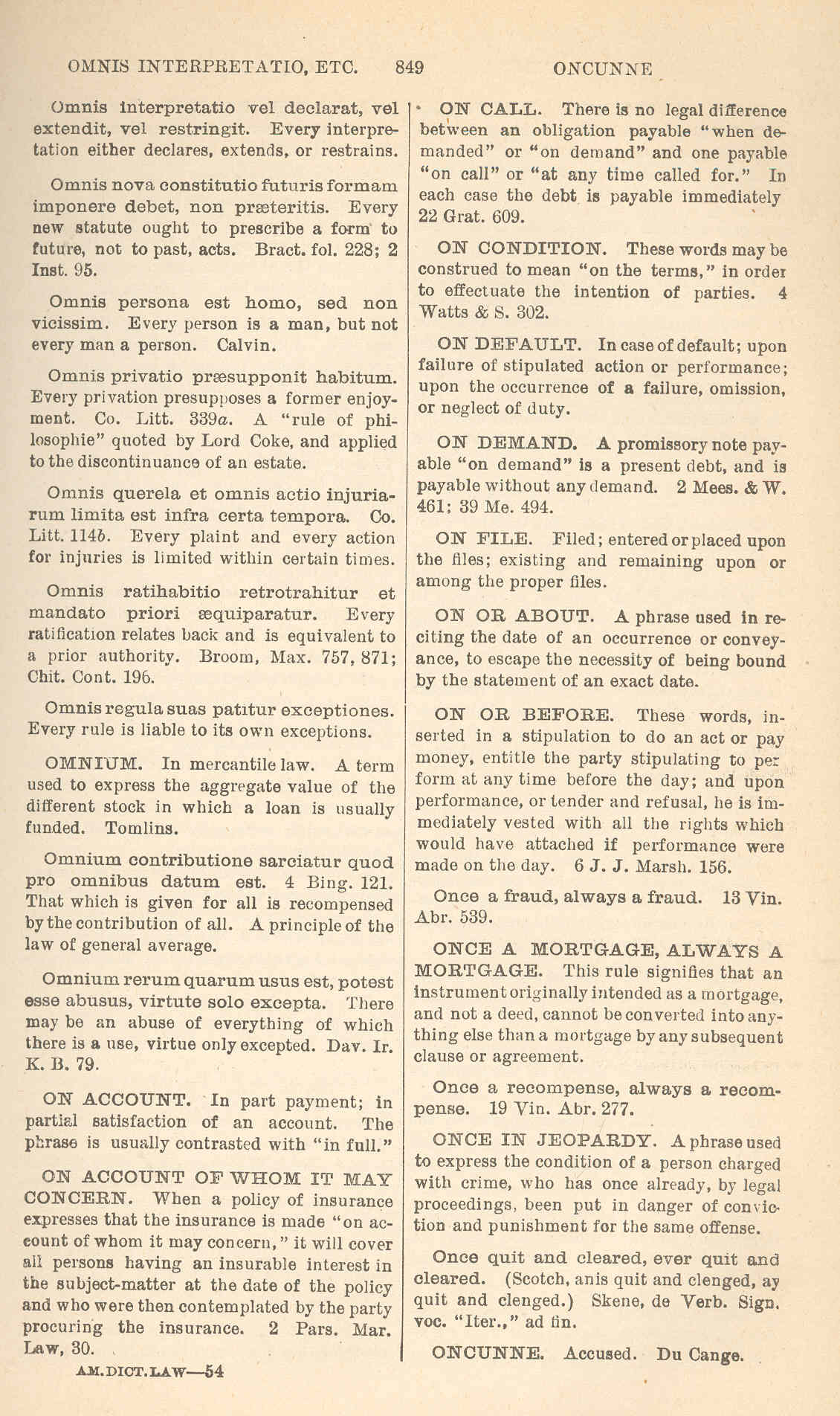 OMNIS INTERPRETATIO, ETC. 849 ONCUNNE

Omnis interpretatio vel declarat, vel extendit, vel restringit. Every interpretation either declares, extends, or restrains.

Omnis nova constitutio futuris formam imponere debet, non præteritis. Every new statute ought to prescribe a form to future, not to past, acts. Bract. fol. 228; 2 Inst. 95.

Omnis persona est homo, sed non vicissim. Every person is a man, but not every man a person. Calvin.

Omnis privatio præsupponit habitum. Every privation presupposes a former enjoyment. Co. Litt. 339a. A "rule of philosophie" quoted by Lord Coke, and applied to the discontinuance of an estate.

Omnis querela et omnis actio injuriarum limita est infra certa tempora. Co. Litt. 114b. Every plaint and every action for injuries is limited within certain times.

Omnis ratihabitio retrotrahitur et mandato priori æquiparatur. Every ratification relates back and is equivalent to a prior authority. Broom, Max. 757, 871; Chit. Cont. 196.

Omnis regula suas patitur exceptiones. Every rule is liable to its own exceptions.

OMNIUM. In mercantile law. A term used to express the aggregate value of the different stock in which a loan is usually funded. Tomlins.

Omnium contributione sarciatur quod pro omnibus datum est. 4 Bing. 121. That which is given for all is recompensed by the contribution of all. A principle of the law of general average.

Omnium rerum quarum usus est, potest esse abusus, virtute solo excepta. There may be an abuse of everything of which there is a use, virtue only excepted. Dav. Ir. K. B. 79.

ON ACCOUNT. In part payment; in partial satisfaction of an account. The phrase is usually contrasted with "in full."

ON ACCOUNT OF WHOM IT MAY CONCERN. When a policy of insurance expresses that the insurance is made "on account of whom it may concern," it will cover all persons having an insurable interest in the subject-matter at the date of the policy and who were then contemplated by the party procuring the insurance. 2 Pars. Mar. Law, 30.

AM.DICT.LAW—54

ON CALL. There is no legal difference between an obligation payable "when demanded" or "on demand" and one payable "on call" or "at any time called for." In each case the debt is payable immediately 22 Grat. 609.

ON CONDITION. These words may be construed to mean "on the terms," in order to effectuate the intention of parties. 4 Watts & S. 302.

ON DEFAULT. In case of default; upon failure of stipulated action or performance; upon the occurrence of a failure, omission, or neglect of duty.

ON DEMAND. A promissory note payable "on demand" is a present debt, and is payable without any demand. 2 Mees. & W. 461; 39 Me. 494.

ON FILE. Filed; entered or placed upon the files; existing and remaining upon or among the proper files.

ON OR ABOUT. A phrase used in reciting the date of an occurrence or conveyance, to escape the necessity of being bound by the statement of an exact date.

ON OR BEFORE. These words, inserted in a stipulation to do an act or pay money, entitle the party stipulating to perform at any time before the day; and upon performance, or tender and refusal, he is immediately vested with all the rights which would have attached if performance were made on the day. 6 J. J. Marsh. 156.

Once a fraud, always a fraud. 13 Vin. Abr. 539.

ONCE A MORTGAGE, ALWAYS A MORTGAGE. This rule signifies that an instrument originally intended as a mortgage, and not a deed, cannot be converted into anything else than a mortgage by any subsequent clause or agreement.

Once a recompense, always a recompense. 19 Vin. Abr. 277.

ONCE IN JEOPARDY. A phrase used to express the condition of a person charged with crime, who has once already, by legal proceedings, been put in danger of conviction and punishment for the same offense.

Once quit and cleared, ever quit and cleared. (Scotch, anis quit and clenged, ay quit and clenged.) Skene, de Verb. Sign. voc. "Iter.," ad fin.

ONCUNNE. Accused. Du Cange.